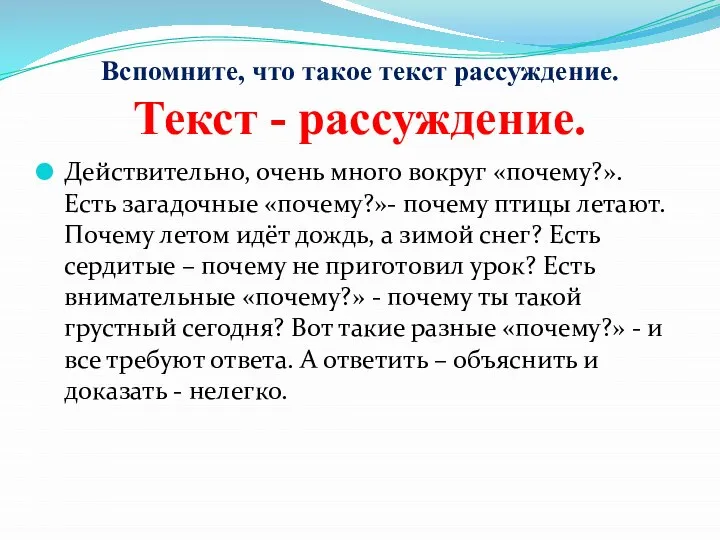 Вспомните, что такое текст рассуждение.

Текст - рассуждение.

Действительно, очень много вокруг «почему?». Есть загадочные «почему?»- почему птицы летают. Почему летом идёт дождь, а зимой снег? Есть сердитые – почему не приготовил урок? Есть внимательные «почему?» - почему ты такой грустный сегодня? Вот такие разные «почему?» - и все требуют ответа. А ответить – объяснить и доказать - нелегко.